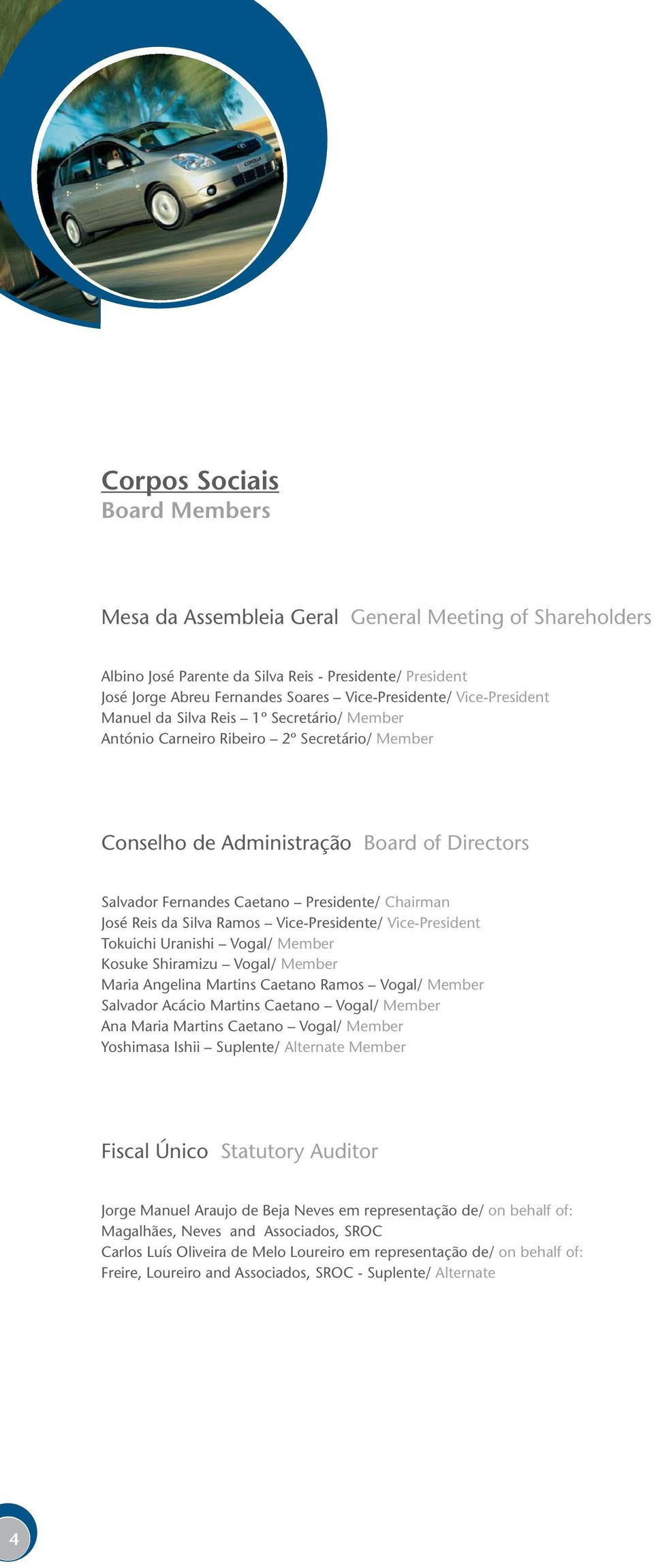 Corpos Sociais
Board Members

Mesa da Assembleia Geral General Meeting of Shareholders

Albino José Parente da Silva Reis - Presidente/ President
José Jorge Abreu Fernandes Soares – Vice-Presidente/ Vice-President
Manuel da Silva Reis – 1º Secretário/ Member
António Carneiro Ribeiro – 2º Secretário/ Member

Conselho de Administração Board of Directors

Salvador Fernandes Caetano – Presidente/ Chairman
José Reis da Silva Ramos – Vice-Presidente/ Vice-President
Tokuichi Uranishi – Vogal/ Member
Kosuke Shiramizu – Vogal/ Member
Maria Angelina Martins Caetano Ramos – Vogal/ Member
Salvador Acácio Martins Caetano – Vogal/ Member
Ana Maria Martins Caetano – Vogal/ Member
Yoshimasa Ishii – Suplente/ Alternate Member

Fiscal Único Statutory Auditor

Jorge Manuel Araujo de Beja Neves em representação de/ on behalf of: Magalhães, Neves and Associados, SROC
Carlos Luís Oliveira de Melo Loureiro em representação de/ on behalf of: Freire, Loureiro and Associados, SROC - Suplente/ Alternate

4